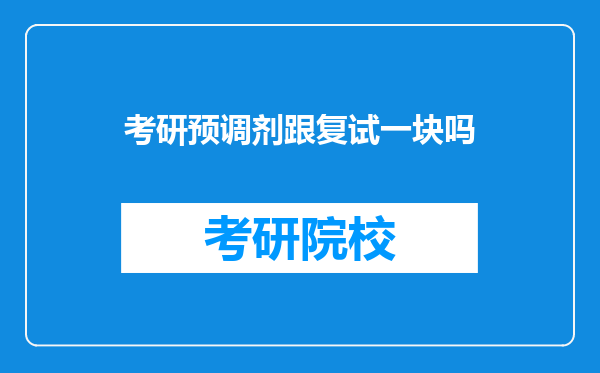 考研预调剂跟复试一块吗

考研院校